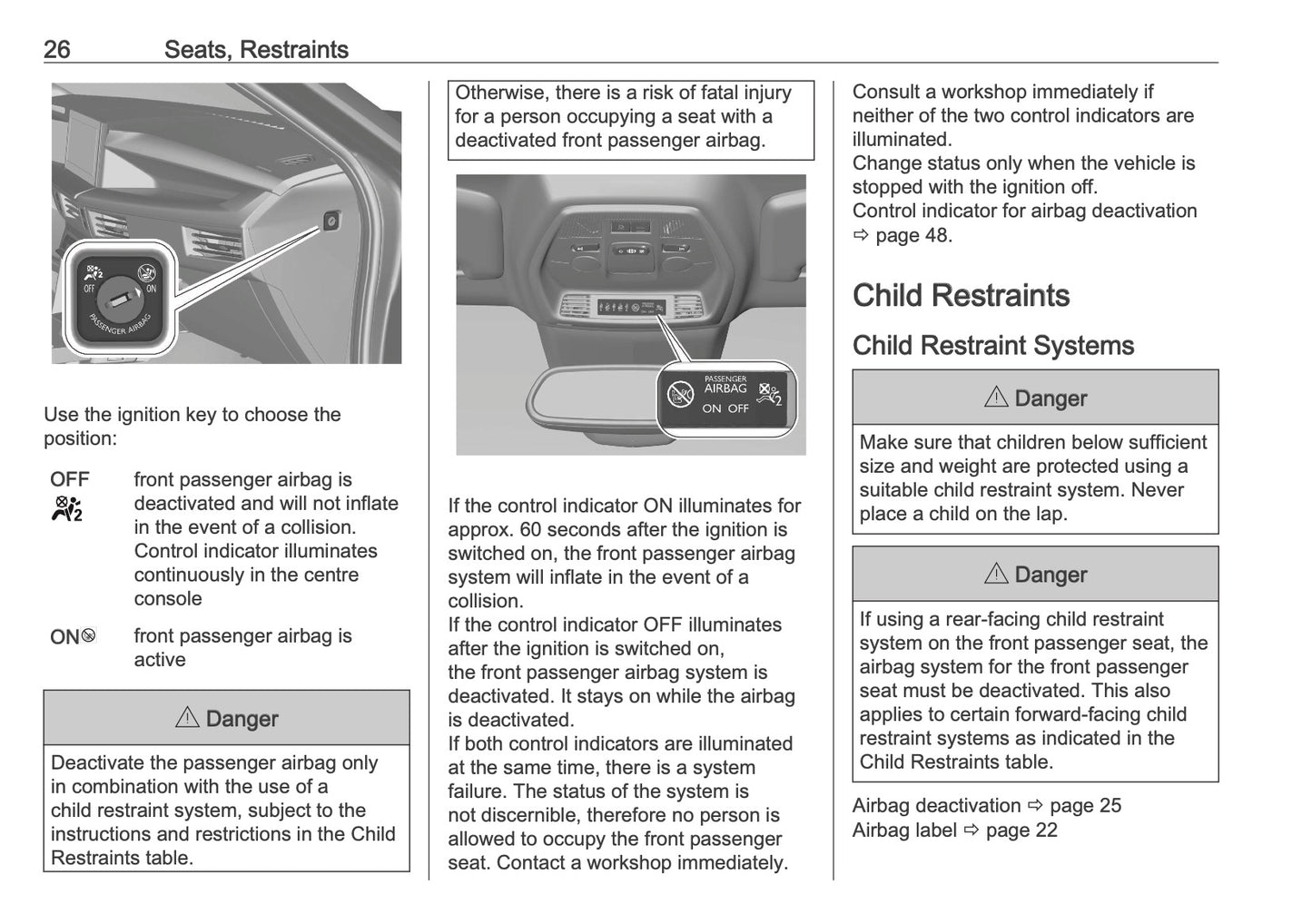 26 Seats, Restraints

OFF ON PASSENGER AIRBAG

Use the ignition key to choose the position:

OFF front passenger airbag is deactivated and will not inflate in the event of a collision. Control indicator illuminates continuously in the centre console

ON front passenger airbag is active

⚠ Danger

Deactivate the passenger airbag only in combination with the use of a child restraint system, subject to the instructions and restrictions in the Child Restraints table.

Otherwise, there is a risk of fatal injury for a person occupying a seat with a deactivated front passenger airbag.

PASSENGER AIRBAG ON OFF

If the control indicator ON illuminates for approx. 60 seconds after the ignition is switched on, the front passenger airbag system will inflate in the event of a collision.
If the control indicator OFF illuminates after the ignition is switched on, the front passenger airbag system is deactivated. It stays on while the airbag is deactivated.
If both control indicators are illuminated at the same time, there is a system failure. The status of the system is not discernible, therefore no person is allowed to occupy the front passenger seat. Contact a workshop immediately.

Consult a workshop immediately if neither of the two control indicators are illuminated.
Change status only when the vehicle is stopped with the ignition off.
Control indicator for airbag deactivation ⇨ page 48.

Child Restraints

Child Restraint Systems

⚠ Danger

Make sure that children below sufficient size and weight are protected using a suitable child restraint system. Never place a child on the lap.

⚠ Danger

If using a rear-facing child restraint system on the front passenger seat, the airbag system for the front passenger seat must be deactivated. This also applies to certain forward-facing child restraint systems as indicated in the Child Restraints table.

Airbag deactivation ⇨ page 25
Airbag label ⇨ page 22